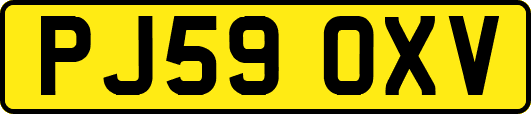 PJ59 OXV